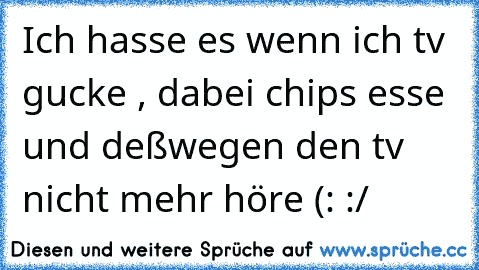 Ich hasse es wenn ich tv gucke , dabei chips esse und deßwegen den tv nicht mehr höre (: :/

Diesen und weitere Sprüche auf www.sprüche.cc